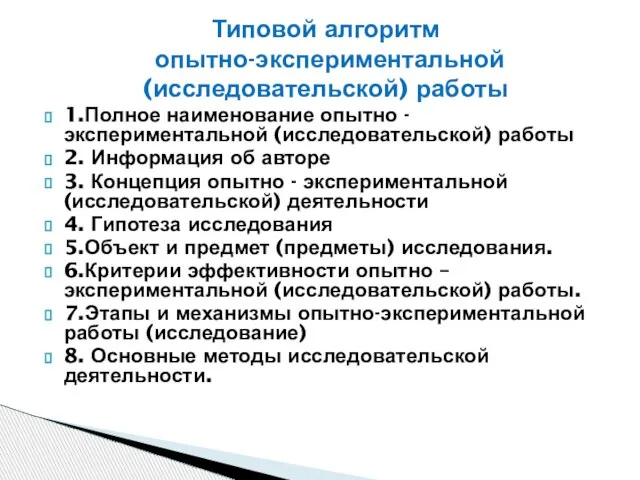 Типовой алгоритм опытно-экспериментальной (исследовательской) работы

1.Полное наименование опытно - экспериментальной (исследовательской) работы

2. Информация об авторе

3. Концепция опытно - экспериментальной (исследовательской) деятельности

4. Гипотеза исследования

5.Объект и предмет (предметы) исследования.

6.Критерии эффективности опытно – экспериментальной (исследовательской) работы.

7.Этапы и механизмы опытно-экспериментальной работы (исследование)

8. Основные методы исследовательской деятельности.